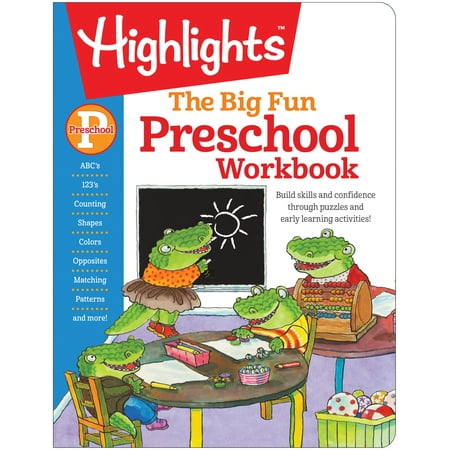 Highlights™

The Big Fun
Preschool
Workbook

P
Preschool

ABC's
123's
Counting
Shapes
Colors
Opposites
Matching
Patterns
and more!

Build skills and confidence through puzzles and early learning activities!